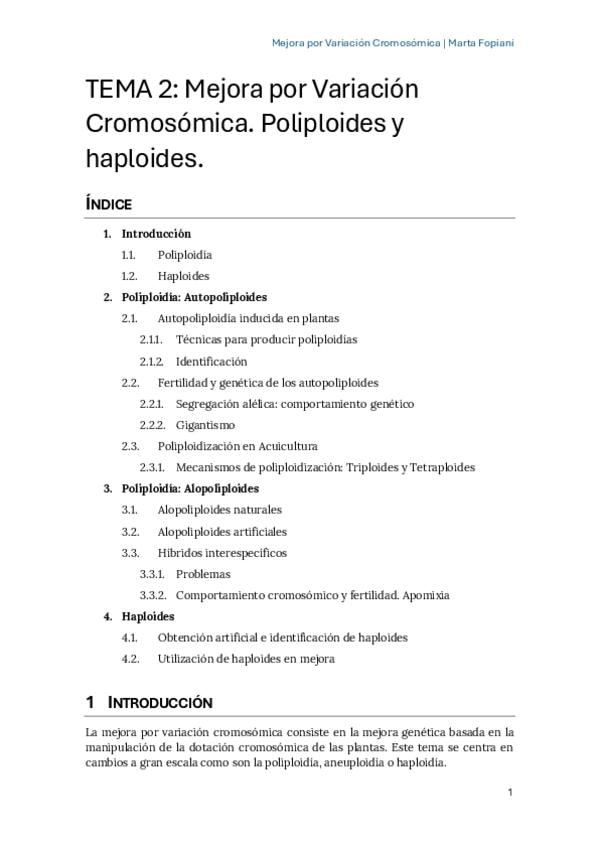 Mejora por Variación Cromosómica | Marta Fopiani

TEMA 2: Mejora por Variación Cromosómica. Poliploides y haploides.

ÍNDICE

1. Introducción
1.1. Poliploidía
1.2. Haploides
2. Poliploidía: Autopoliploides
2.1. Autopoliploidía inducida en plantas
2.1.1. Técnicas para producir poliploidías
2.1.2. Identificación
2.2. Fertilidad y genética de los autopoliploides
2.2.1. Segregación alélica: comportamiento genético
2.2.2. Gigantismo
2.3. Poliploidización en Acuicultura
2.3.1. Mecanismos de poliploidización: Triploides y Tetraploides
3. Poliploidía: Alopoliploides
3.1. Alopoliploides naturales
3.2. Alopoliploides artificiales
3.3. Híbridos interespecíficos
3.3.1. Problemas
3.3.2. Comportamiento cromosómico y fertilidad. Apomixia
4. Haploides
4.1. Obtención artificial e identificación de haploides
4.2. Utilización de haploides en mejora

1 INTRODUCCIÓN

La mejora por variación cromosómica consiste en la mejora genética basada en la manipulación de la dotación cromosómica de las plantas. Este tema se centra en cambios a gran escala como son la poliploidía, aneuploidía o haploidía.

1